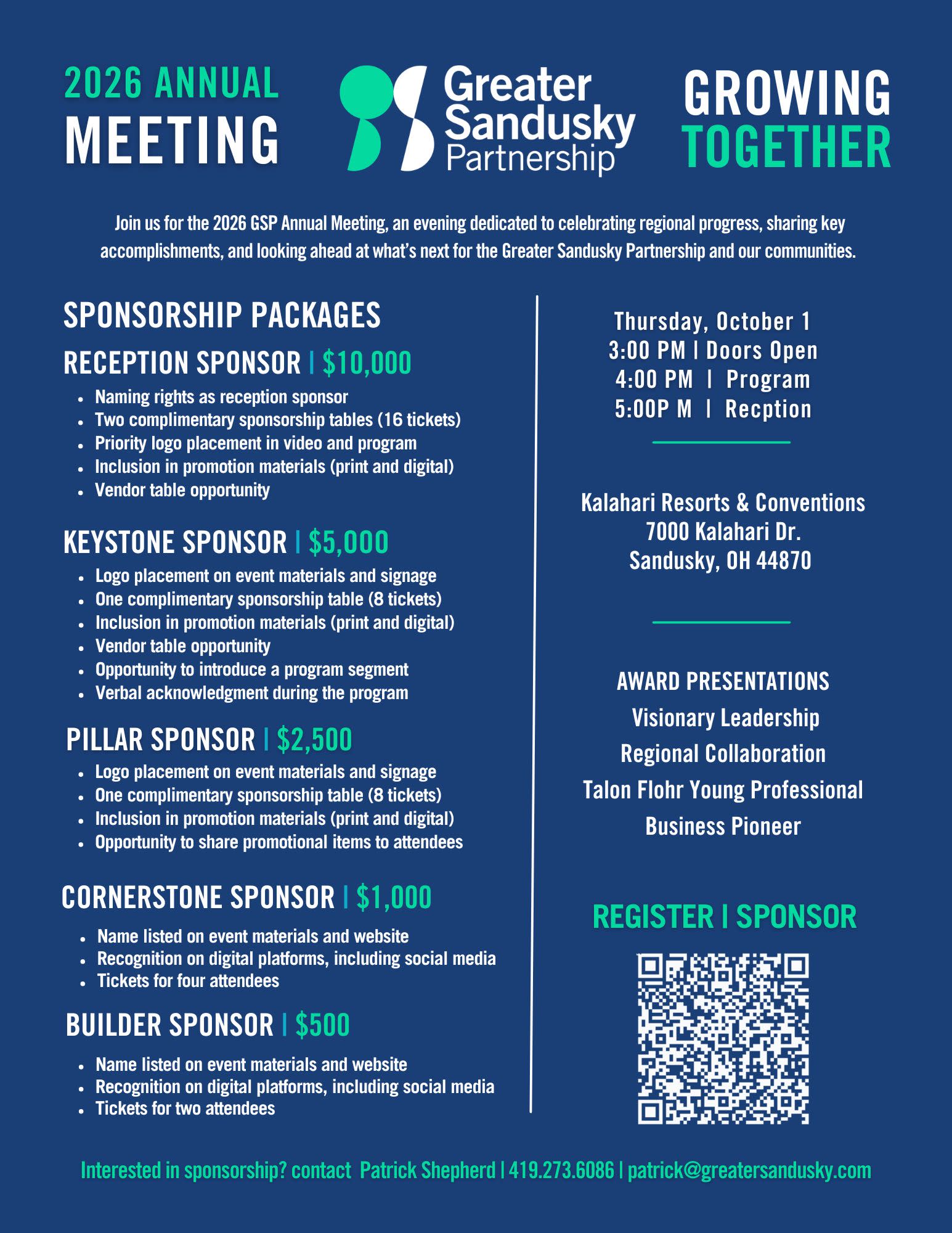 2026 ANNUAL
MEETING

Greater Sandusky Partnership

GROWING
TOGETHER

Join us for the 2026 GSP Annual Meeting, an evening dedicated to celebrating regional progress, sharing key accomplishments, and looking ahead at what's next for the Greater Sandusky Partnership and our communities.

SPONSORSHIP PACKAGES

RECEPTION SPONSOR | $10,000
- Naming rights as reception sponsor
- Two complimentary sponsorship tables (16 tickets)
- Priority logo placement in video and program
- Inclusion in promotion materials (print and digital)
- Vendor table opportunity

KEYSTONE SPONSOR | $5,000
- Logo placement on event materials and signage
- One complimentary sponsorship table (8 tickets)
- Inclusion in promotion materials (print and digital)
- Vendor table opportunity
- Opportunity to introduce a program segment
- Verbal acknowledgment during the program

PILLAR SPONSOR | $2,500
- Logo placement on event materials and signage
- One complimentary sponsorship table (8 tickets)
- Inclusion in promotion materials (print and digital)
- Opportunity to share promotional items to attendees

CORNERSTONE SPONSOR | $1,000
- Name listed on event materials and website
- Recognition on digital platforms, including social media
- Tickets for four attendees

BUILDER SPONSOR | $500
- Name listed on event materials and website
- Recognition on digital platforms, including social media
- Tickets for two attendees

Thursday, October 1
3:00 PM | Doors Open
4:00 PM | Program
5:00P M | Recption

Kalahari Resorts & Conventions
7000 Kalahari Dr.
Sandusky, OH 44870

AWARD PRESENTATIONS
Visionary Leadership
Regional Collaboration
Talon Flohr Young Professional
Business Pioneer

REGISTER | SPONSOR

Interested in sponsorship? contact Patrick Shepherd | 419.273.6086 | patrick@greatersandusky.com